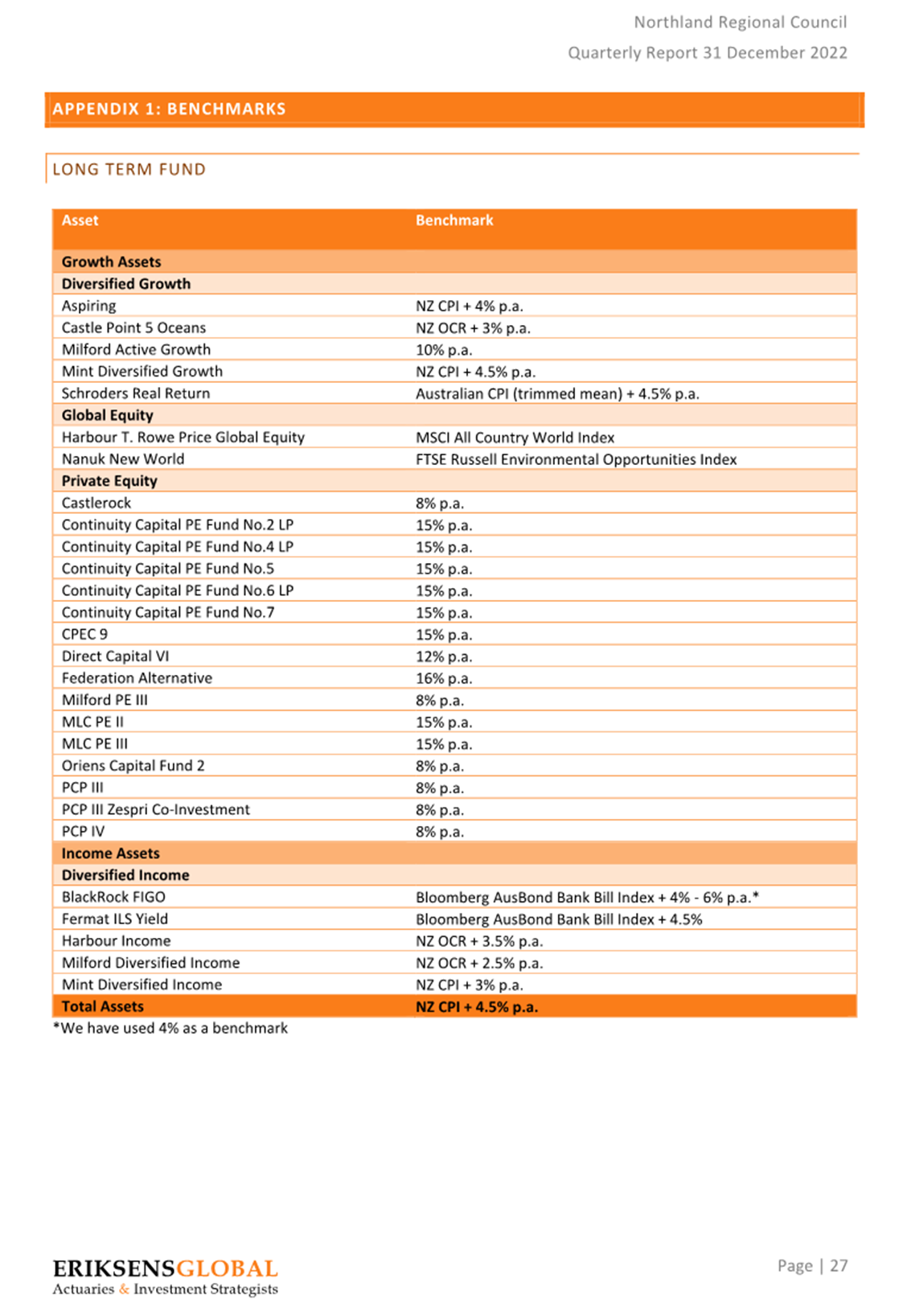 Northland Regional Council
Quarterly Report 31 December 2022

APPENDIX 1: BENCHMARKS

LONG TERM FUND

| Asset | Benchmark |
|---|---|
| Growth Assets | |
| Diversified Growth | |
| Aspiring | NZ CPI + 4% p.a. |
| Castle Point 5 Oceans | NZ OCR + 3% p.a. |
| Milford Active Growth | 10% p.a. |
| Mint Diversified Growth | NZ CPI + 4.5% p.a. |
| Schroders Real Return | Australian CPI (trimmed mean) + 4.5% p.a. |
| Global Equity | |
| Harbour T. Rowe Price Global Equity | MSCI All Country World Index |
| Nanuk New World | FTSE Russell Environmental Opportunities Index |
| Private Equity | |
| Castlerock | 8% p.a. |
| Continuity Capital PE Fund No.2 LP | 15% p.a. |
| Continuity Capital PE Fund No.4 LP | 15% p.a. |
| Continuity Capital PE Fund No.5 | 15% p.a. |
| Continuity Capital PE Fund No.6 LP | 15% p.a. |
| Continuity Capital PE Fund No.7 | 15% p.a. |
| CPEC 9 | 15% p.a. |
| Direct Capital VI | 12% p.a. |
| Federation Alternative | 16% p.a. |
| Milford PE III | 8% p.a. |
| MLC PE II | 15% p.a. |
| MLC PE III | 15% p.a. |
| Oriens Capital Fund 2 | 8% p.a. |
| PCP III | 8% p.a. |
| PCP III Zespri Co-Investment | 8% p.a. |
| PCP IV | 8% p.a. |
| Income Assets | |
| Diversified Income | |
| BlackRock FIGO | Bloomberg AusBond Bank Bill Index + 4% - 6% p.a.* |
| Fermat ILS Yield | Bloomberg AusBond Bank Bill Index + 4.5% |
| Harbour Income | NZ OCR + 3.5% p.a. |
| Milford Diversified Income | NZ OCR + 2.5% p.a. |
| Mint Diversified Income | NZ CPI + 3% p.a. |
| Total Assets | NZ CPI + 4.5% p.a. |

*We have used 4% as a benchmark

ERIKSENSGLOBAL
Actuaries & Investment Strategists

Page | 27